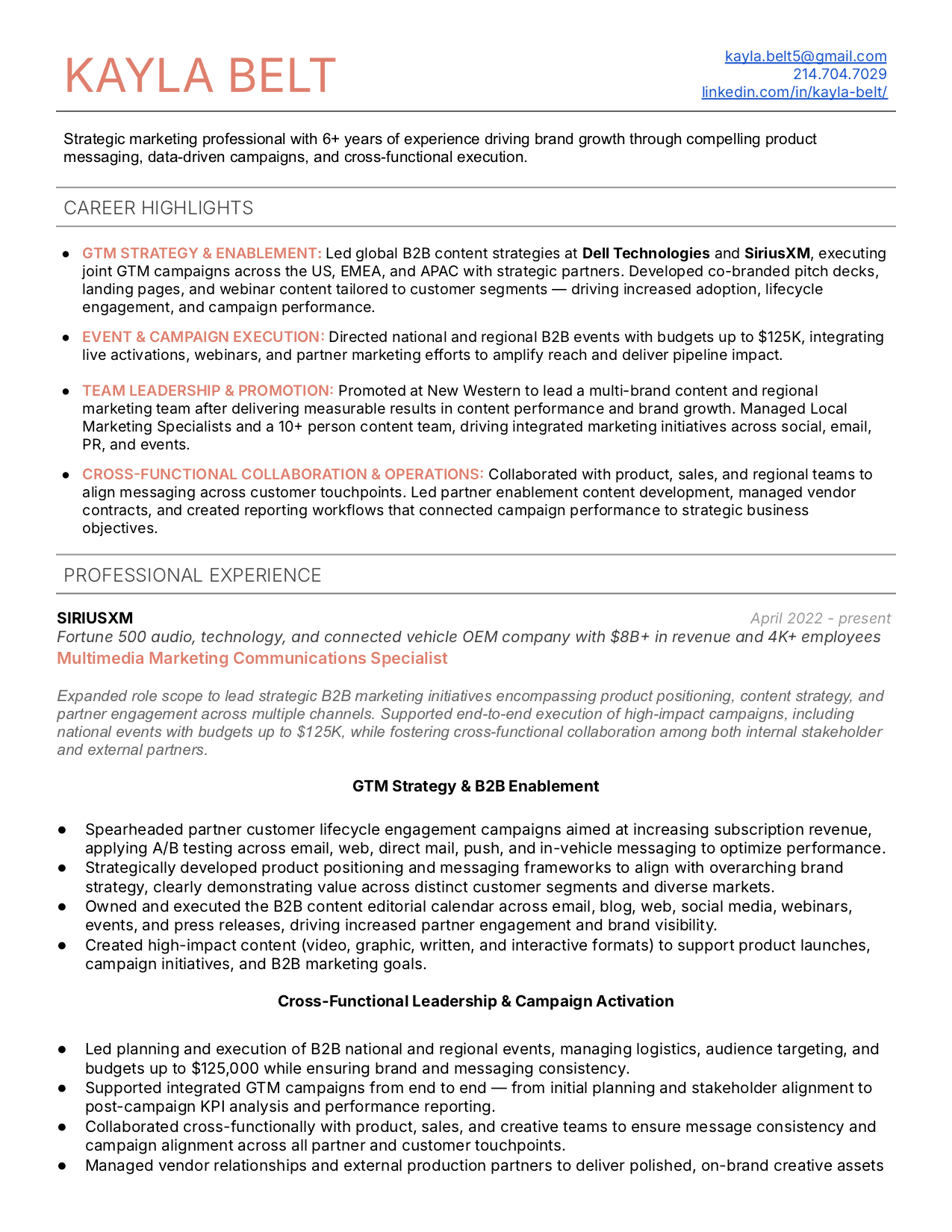 KAYLA BELT

kayla.belt5@gmail.com
214.704.7029
linkedin.com/in/kayla-belt/

Strategic marketing professional with 6+ years of experience driving brand growth through compelling product messaging, data-driven campaigns, and cross-functional execution.

CAREER HIGHLIGHTS

● GTM STRATEGY & ENABLEMENT: Led global B2B content strategies at Dell Technologies and SiriusXM, executing joint GTM campaigns across the US, EMEA, and APAC with strategic partners. Developed co-branded pitch decks, landing pages, and webinar content tailored to customer segments — driving increased adoption, lifecycle engagement, and campaign performance.

● EVENT & CAMPAIGN EXECUTION: Directed national and regional B2B events with budgets up to $125K, integrating live activations, webinars, and partner marketing efforts to amplify reach and deliver pipeline impact.

● TEAM LEADERSHIP & PROMOTION: Promoted at New Western to lead a multi-brand content and regional marketing team after delivering measurable results in content performance and brand growth. Managed Local Marketing Specialists and a 10+ person content team, driving integrated marketing initiatives across social, email, PR, and events.

● CROSS-FUNCTIONAL COLLABORATION & OPERATIONS: Collaborated with product, sales, and regional teams to align messaging across customer touchpoints. Led partner enablement content development, managed vendor contracts, and created reporting workflows that connected campaign performance to strategic business objectives.

PROFESSIONAL EXPERIENCE

SIRIUSXM
April 2022 - present
Fortune 500 audio, technology, and connected vehicle OEM company with $8B+ in revenue and 4K+ employees
Multimedia Marketing Communications Specialist

Expanded role scope to lead strategic B2B marketing initiatives encompassing product positioning, content strategy, and partner engagement across multiple channels. Supported end-to-end execution of high-impact campaigns, including national events with budgets up to $125K, while fostering cross-functional collaboration among both internal stakeholder and external partners.

GTM Strategy & B2B Enablement

● Spearheaded partner customer lifecycle engagement campaigns aimed at increasing subscription revenue, applying A/B testing across email, web, direct mail, push, and in-vehicle messaging to optimize performance.
● Strategically developed product positioning and messaging frameworks to align with overarching brand strategy, clearly demonstrating value across distinct customer segments and diverse markets.
● Owned and executed the B2B content editorial calendar across email, blog, web, social media, webinars, events, and press releases, driving increased partner engagement and brand visibility.
● Created high-impact content (video, graphic, written, and interactive formats) to support product launches, campaign initiatives, and B2B marketing goals.

Cross-Functional Leadership & Campaign Activation

● Led planning and execution of B2B national and regional events, managing logistics, audience targeting, and budgets up to $125,000 while ensuring brand and messaging consistency.
● Supported integrated GTM campaigns from end to end — from initial planning and stakeholder alignment to post-campaign KPI analysis and performance reporting.
● Collaborated cross-functionally with product, sales, and creative teams to ensure message consistency and campaign alignment across all partner and customer touchpoints.
● Managed vendor relationships and external production partners to deliver polished, on-brand creative assets